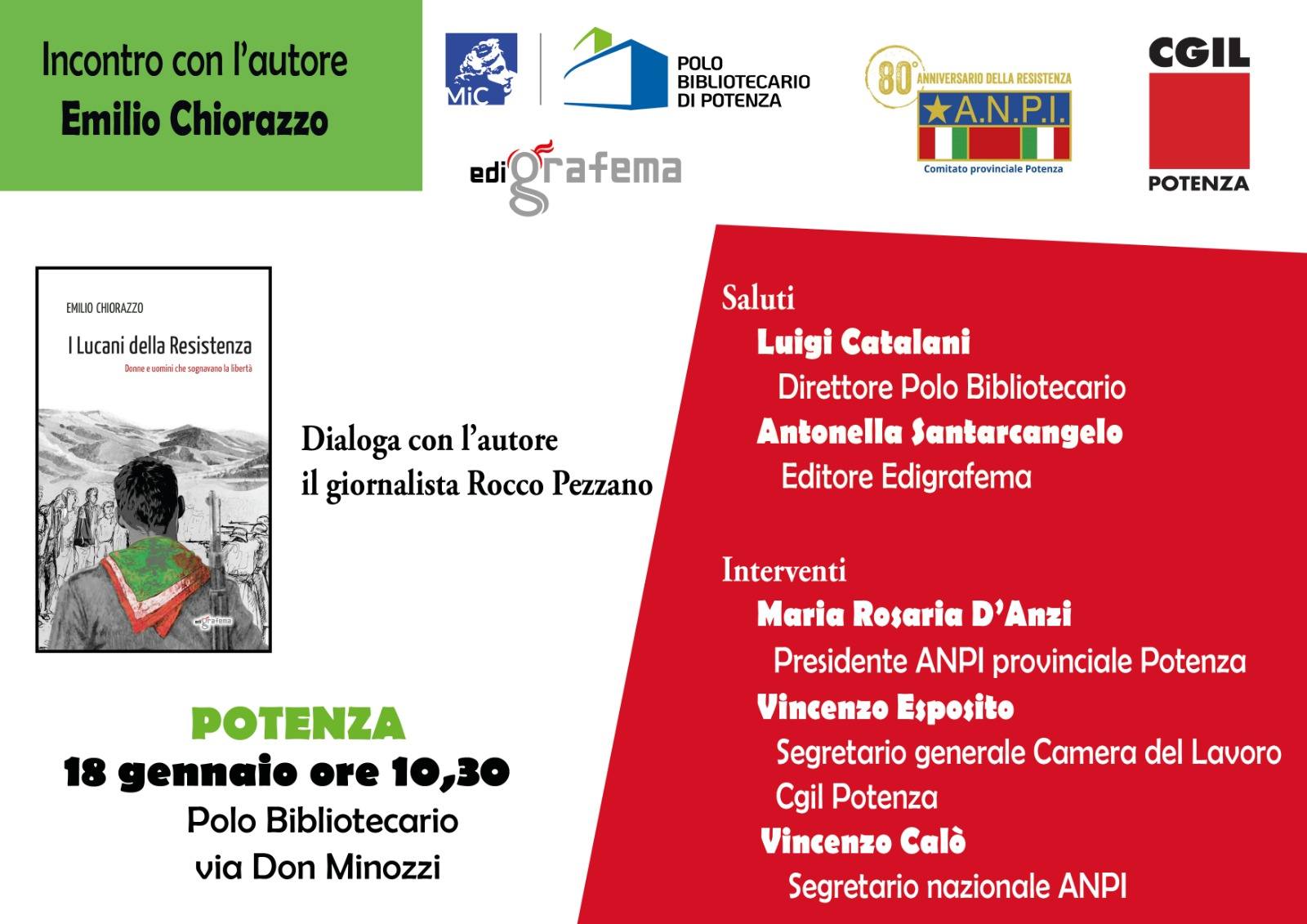 Incontro con l'autore
Emilio Chiorazzo

MiC

POLO BIBLIOTECARIO DI POTENZA

edigrafema

80° ANNIVERSARIO DELLA RESISTENZA
A.N.P.I.
Comitato provinciale Potenza

CGIL
POTENZA

EMILIO CHIORAZZO
I Lucani della Resistenza
Donne e uomini che sognavano la libertà
edigrafema

Dialoga con l'autore
il giornalista Rocco Pezzano

POTENZA
18 gennaio ore 10,30
Polo Bibliotecario
via Don Minozzi

Saluti
Luigi Catalani
Direttore Polo Bibliotecario
Antonella Santarcangelo
Editore Edigrafema

Interventi
Maria Rosaria D'Anzi
Presidente ANPI provinciale Potenza
Vincenzo Esposito
Segretario generale Camera del Lavoro Cgil Potenza
Vincenzo Calò
Segretario nazionale ANPI